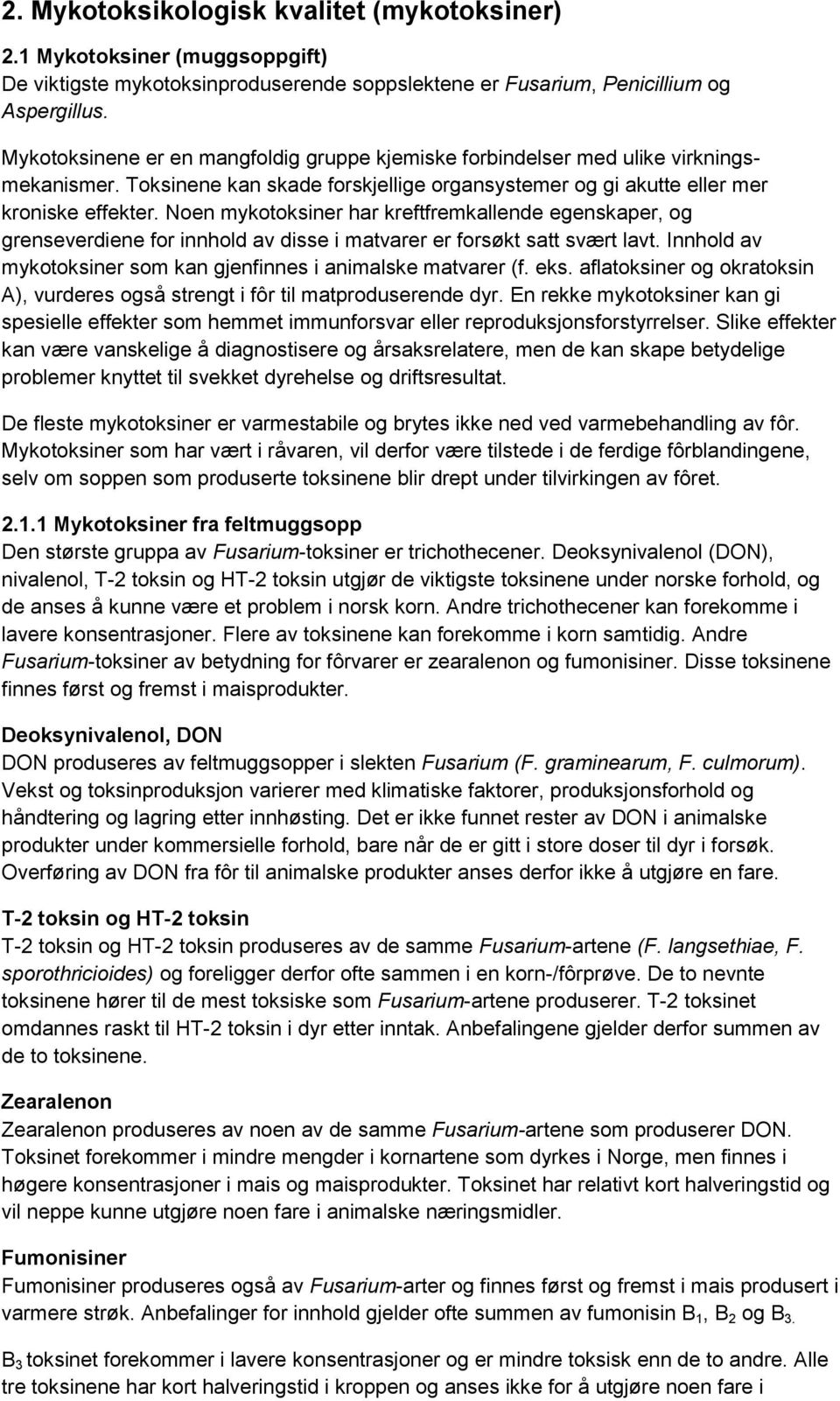 2. Mykotoksikologisk kvalitet (mykotoksiner)

2.1 Mykotoksiner (muggsoppgift)
De viktigste mykotoksinproduserende soppslektene er Fusarium, Penicillium og Aspergillus.

Mykotoksinene er en mangfoldig gruppe kjemiske forbindelser med ulike virkningsmekanismer. Toksinene kan skade forskjellige organsystemer og gi akutte eller mer kroniske effekter. Noen mykotoksiner har kreftfremkallende egenskaper, og grenseverdiene for innhold av disse i matvarer er forsøkt satt svært lavt. Innhold av mykotoksiner som kan gjenfinnes i animalske matvarer (f. eks. aflatoksiner og okratoksin A), vurderes også strengt i fôr til matproduserende dyr. En rekke mykotoksiner kan gi spesielle effekter som hemmet immunforsvar eller reproduksjonsforstyrrelser. Slike effekter kan være vanskelige å diagnostisere og årsaksrelatere, men de kan skape betydelige problemer knyttet til svekket dyrehelse og driftsresultat.

De fleste mykotoksiner er varmestabile og brytes ikke ned ved varmebehandling av fôr. Mykotoksiner som har vært i råvaren, vil derfor være tilstede i de ferdige fôrblandingene, selv om soppen som produserte toksinene blir drept under tilvirkingen av fôret.

2.1.1 Mykotoksiner fra feltmuggsopp
Den største gruppa av Fusarium-toksiner er trichothecener. Deoksynivalenol (DON), nivalenol, T-2 toksin og HT-2 toksin utgjør de viktigste toksinene under norske forhold, og de anses å kunne være et problem i norsk korn. Andre trichothecener kan forekomme i lavere konsentrasjoner. Flere av toksinene kan forekomme i korn samtidig. Andre Fusarium-toksiner av betydning for fôrvarer er zearalenon og fumonisiner. Disse toksinene finnes først og fremst i maisprodukter.

Deoksynivalenol, DON
DON produseres av feltmuggsopper i slekten Fusarium (F. graminearum, F. culmorum). Vekst og toksinproduksjon varierer med klimatiske faktorer, produksjonsforhold og håndtering og lagring etter innhøsting. Det er ikke funnet rester av DON i animalske produkter under kommersielle forhold, bare når de er gitt i store doser til dyr i forsøk. Overføring av DON fra fôr til animalske produkter anses derfor ikke å utgjøre en fare.

T-2 toksin og HT-2 toksin
T-2 toksin og HT-2 toksin produseres av de samme Fusarium-artene (F. langsethiae, F. sporothricioides) og foreligger derfor ofte sammen i en korn-/fôrprøve. De to nevnte toksinene hører til de mest toksiske som Fusarium-artene produserer. T-2 toksinet omdannes raskt til HT-2 toksin i dyr etter inntak. Anbefalingene gjelder derfor summen av de to toksinene.

Zearalenon
Zearalenon produseres av noen av de samme Fusarium-artene som produserer DON. Toksinet forekommer i mindre mengder i kornartene som dyrkes i Norge, men finnes i høgere konsentrasjoner i mais og maisprodukter. Toksinet har relativt kort halveringstid og vil neppe kunne utgjøre noen fare i animalske næringsmidler.

Fumonisiner
Fumonisiner produseres også av Fusarium-arter og finnes først og fremst i mais produsert i varmere strøk. Anbefalinger for innhold gjelder ofte summen av fumonisin $B_1$, $B_2$ og $B_3$.

$B_3$ toksinet forekommer i lavere konsentrasjoner og er mindre toksisk enn de to andre. Alle tre toksinene har kort halveringstid i kroppen og anses ikke for å utgjøre noen fare i